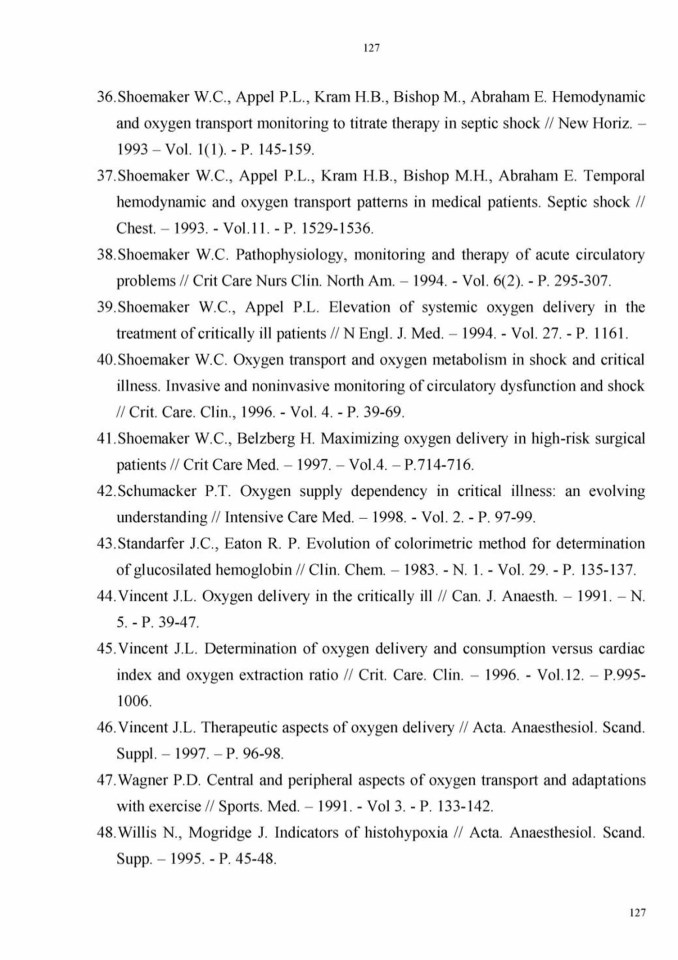 127

36.Shoemaker W.C., Appel P.L., Kram H.B., Bishop M., Abraham E. Hemodynamic and oxygen transport monitoring to titrate therapy in septic shock // New Horiz. – 1993 – Vol. 1(1). - P. 145-159.

37.Shoemaker W.C., Appel P.L., Kram H.B., Bishop M.H., Abraham E. Temporal hemodynamic and oxygen transport patterns in medical patients. Septic shock // Chest. – 1993. - Vol.11. - P. 1529-1536.

38.Shoemaker W.C. Pathophysiology, monitoring and therapy of acute circulatory problems // Crit Care Nurs Clin. North Am. – 1994. - Vol. 6(2). - P. 295-307.

39.Shoemaker W.C., Appel P.L. Elevation of systemic oxygen delivery in the treatment of critically ill patients // N Engl. J. Med. – 1994. - Vol. 27. - P. 1161.

40.Shoemaker W.C. Oxygen transport and oxygen metabolism in shock and critical illness. Invasive and noninvasive monitoring of circulatory dysfunction and shock // Crit. Care. Clin., 1996. - Vol. 4. - P. 39-69.

41.Shoemaker W.C., Belzberg H. Maximizing oxygen delivery in high-risk surgical patients // Crit Care Med. – 1997. – Vol.4. – P.714-716.

42.Schumacker P.T. Oxygen supply dependency in critical illness: an evolving understanding // Intensive Care Med. – 1998. - Vol. 2. - P. 97-99.

43.Standarfer J.C., Eaton R. P. Evolution of colorimetric method for determination of glucosilated hemoglobin // Clin. Chem. – 1983. - N. 1. - Vol. 29. - P. 135-137.

44.Vincent J.L. Oxygen delivery in the critically ill // Can. J. Anaesth. – 1991. – N. 5. - P. 39-47.

45.Vincent J.L. Determination of oxygen delivery and consumption versus cardiac index and oxygen extraction ratio // Crit. Care. Clin. – 1996. - Vol.12. – P.995-1006.

46.Vincent J.L. Therapeutic aspects of oxygen delivery // Acta. Anaesthesiol. Scand. Suppl. – 1997. – P. 96-98.

47.Wagner P.D. Central and peripheral aspects of oxygen transport and adaptations with exercise // Sports. Med. – 1991. - Vol 3. - P. 133-142.

48.Willis N., Mogridge J. Indicators of histohypoxia // Acta. Anaesthesiol. Scand. Supp. – 1995. - P. 45-48.

127